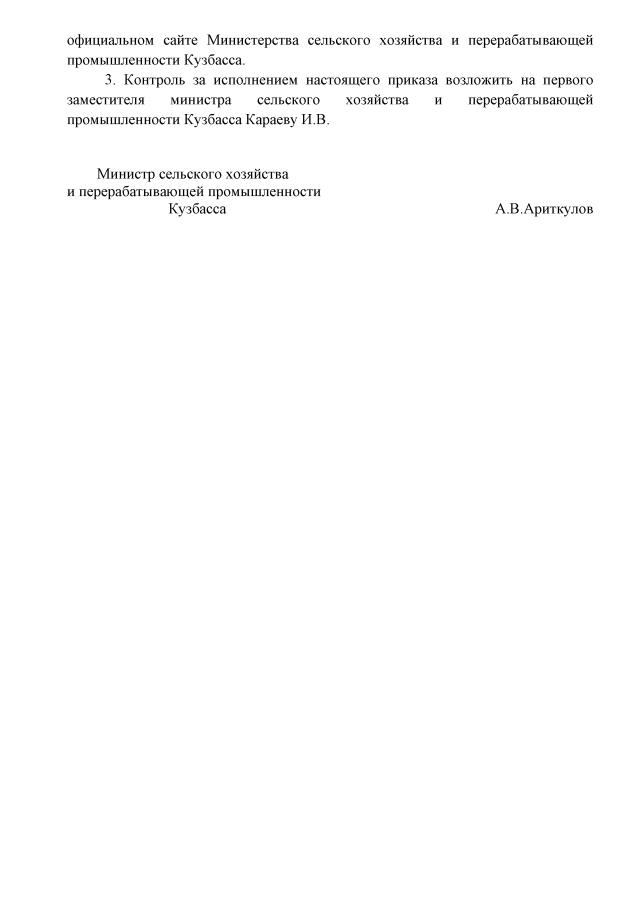 официальном сайте Министерства сельского хозяйства и перерабатывающей промышленности Кузбасса.

3. Контроль за исполнением настоящего приказа возложить на первого заместителя министра сельского хозяйства и перерабатывающей промышленности Кузбасса Караеву И.В.

Министр сельского хозяйства
и перерабатывающей промышленности
Кузбасса
А.В.Ариткулов